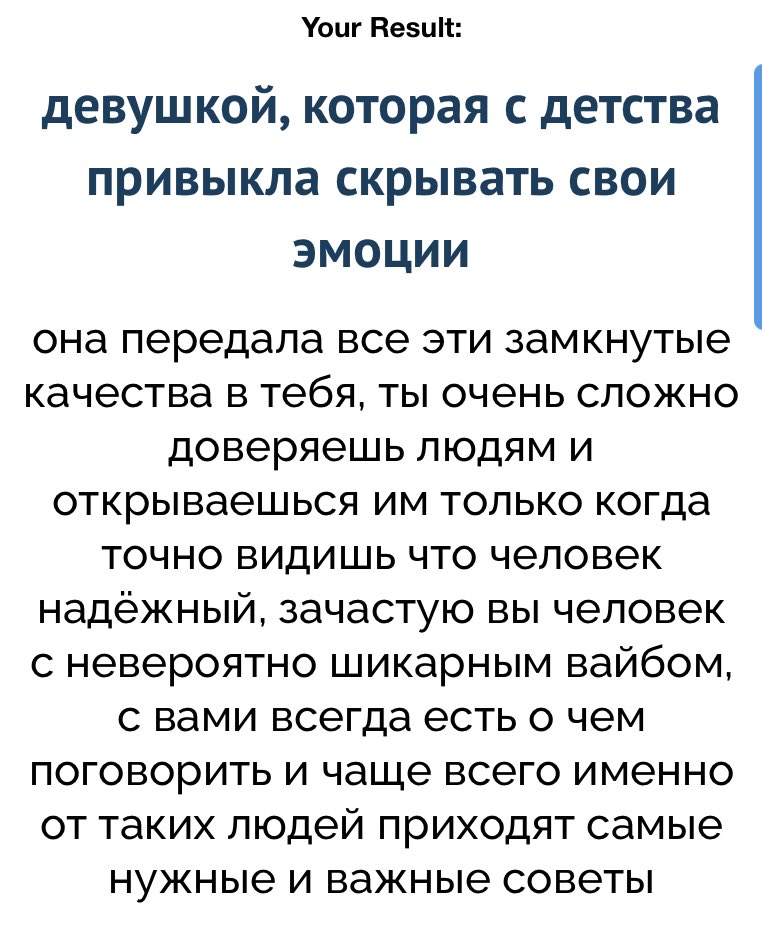 Your Result:

девушкой, которая с детства привыкла скрывать свои эмоции

она передала все эти замкнутые качества в тебя, ты очень сложно доверяешь людям и открываешься им только когда точно видишь что человек надёжный, зачастую вы человек с невероятно шикарным вайбом, с вами всегда есть о чем поговорить и чаще всего именно от таких людей приходят самые нужные и важные советы